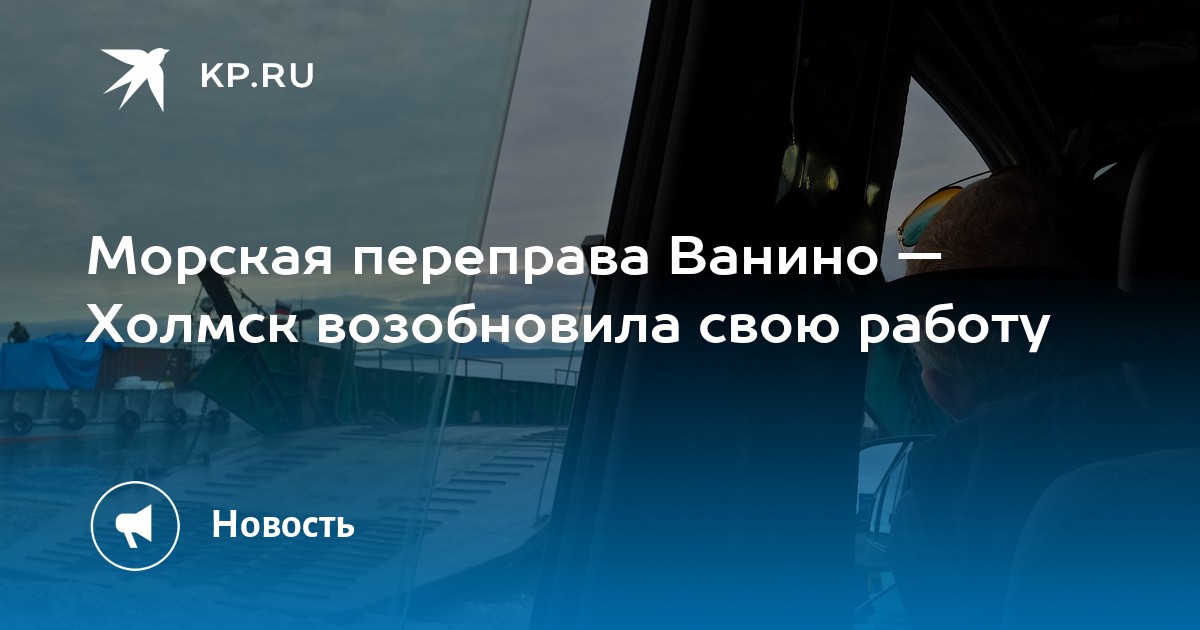 KP.RU

Морская переправа Ванино — Холмск возобновила свою работу

Новость